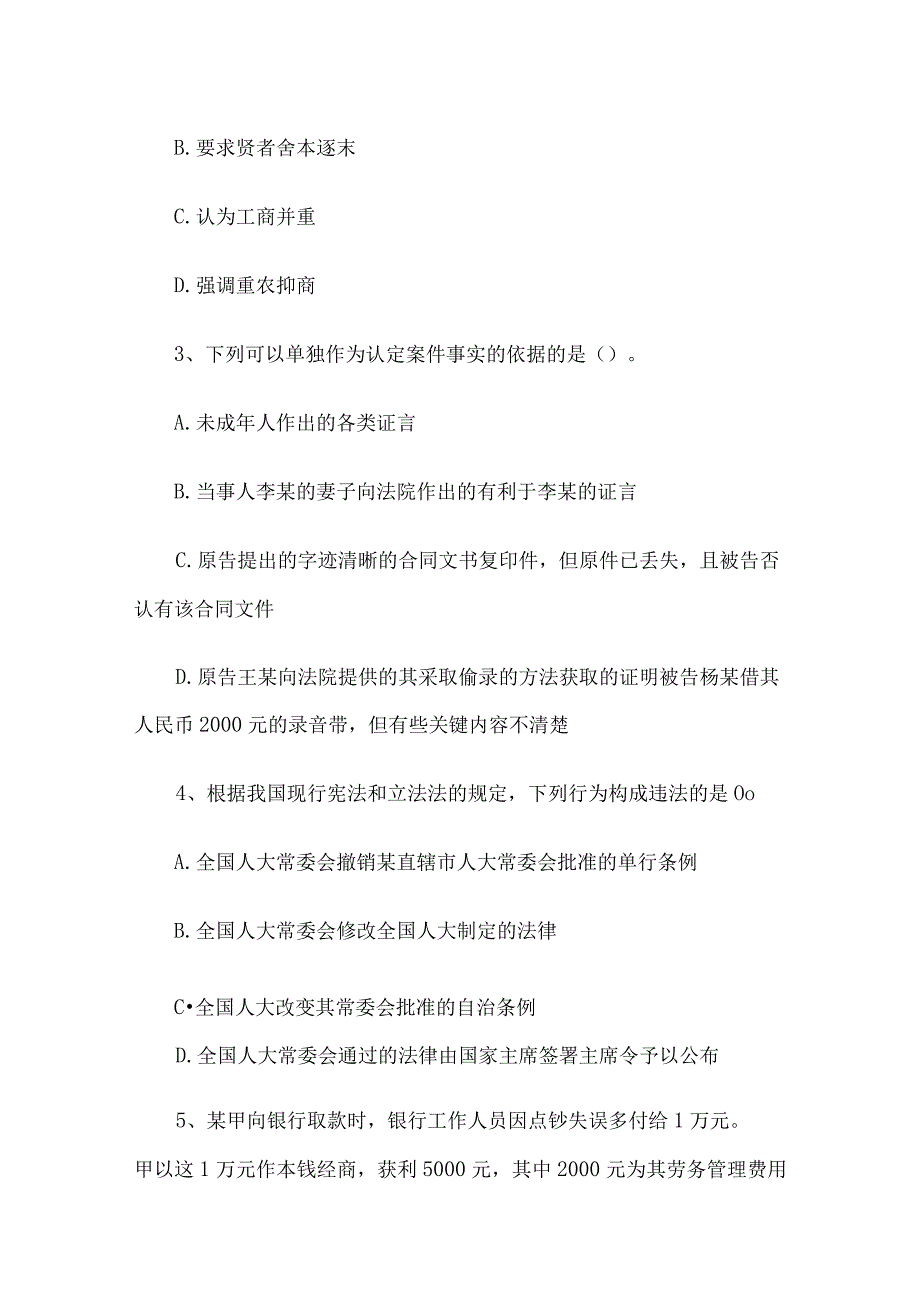 B. 要求贤者舍本逐末

C. 认为工商并重

D. 强调重农抑商

3、下列可以单独作为认定案件事实的依据的是（）。

A. 未成年人作出的各类证言

B. 当事人李某的妻子向法院作出的有利于李某的证言

C. 原告提出的字迹清晰的合同文书复印件，但原件已丢失，且被告否认有该合同文件

D. 原告王某向法院提供的其采取偷录的方法获取的证明被告杨某借其人民币 2000 元的录音带，但有些关键内容不清楚

4、根据我国现行宪法和立法法的规定，下列行为构成违法的是 Oo

A. 全国人大常委会撤销某直辖市人大常委会批准的单行条例

B. 全国人大常委会修改全国人大制定的法律

C•全国人大改变其常委会批准的自治条例

D. 全国人大常委会通过的法律由国家主席签署主席令予以公布

5、某甲向银行取款时，银行工作人员因点钞失误多付给 1 万元。甲以这 1 万元作本钱经商，获利 5000 元，其中 2000 元为其劳务管理费用